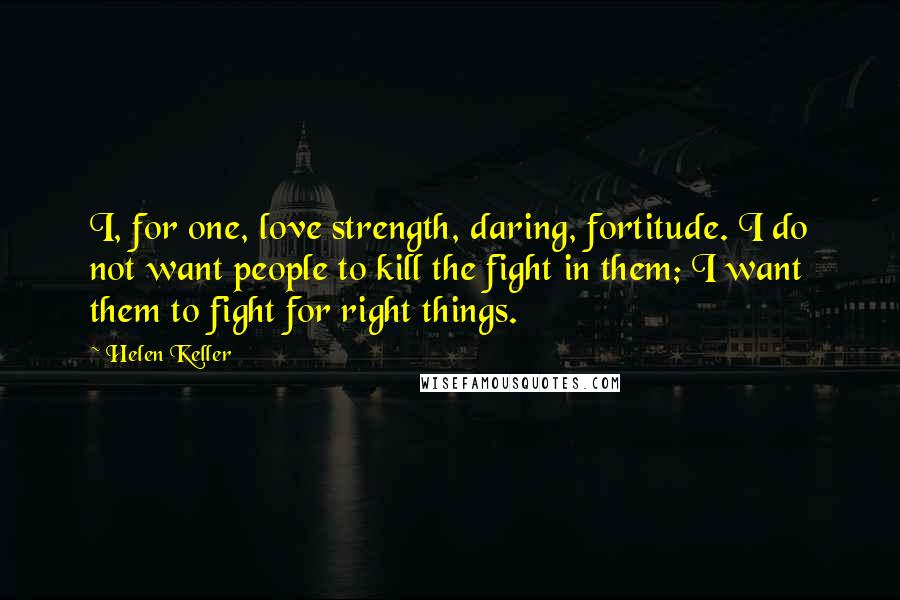 I, for one, love strength, daring, fortitude. I do not want people to kill the fight in them; I want them to fight for right things.

Helen Keller

WISEFAMOUSQUOTES.COM